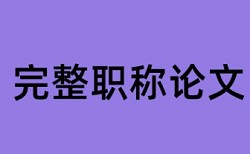 完整职称论文